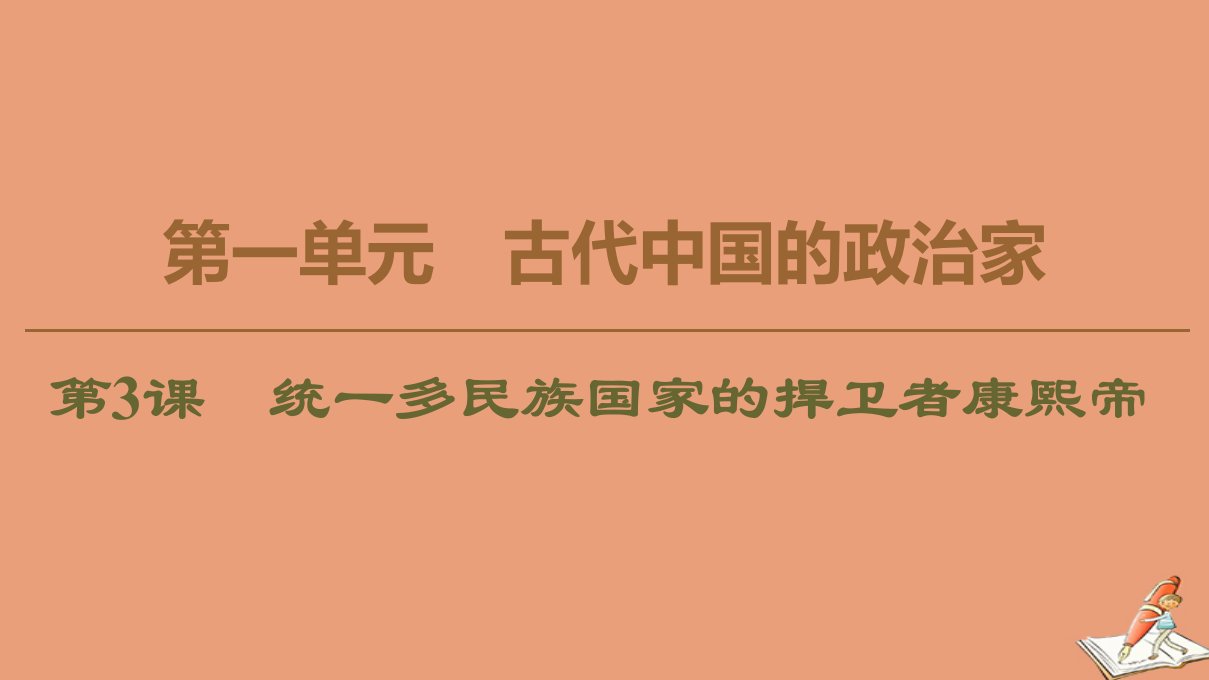 第一单元　古代中国的政治家

第3课　统一多民族国家的捍卫者康熙帝